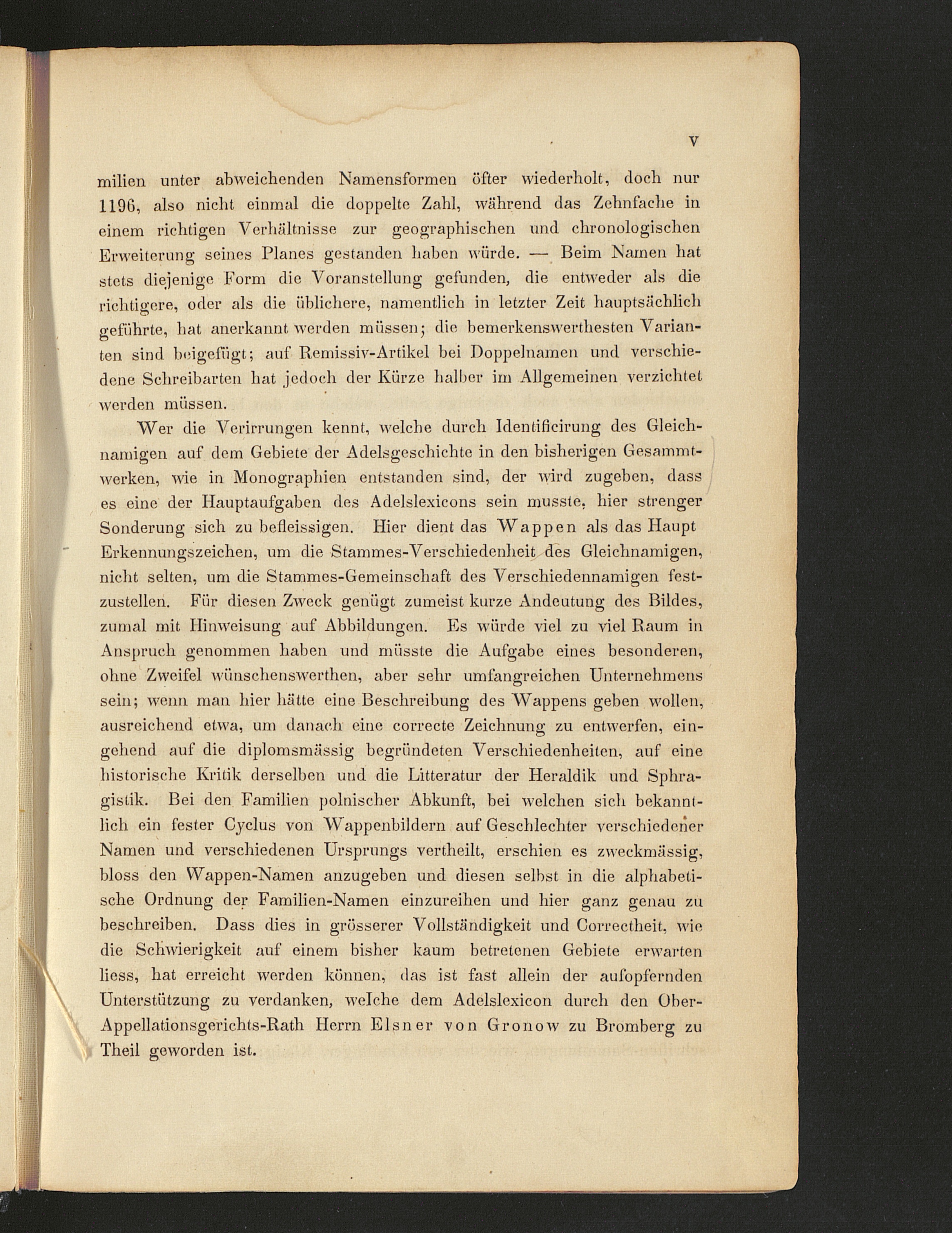 V

milien unter abweichenden Namensformen öfter wiederholt, doch nur 1196, also nicht einmal die doppelte Zahl, während das Zehnfache in einem richtigen Verhältnisse zur geographischen und chronologischen Erweiterung seines Planes gestanden haben würde. — Beim Namen hat stets diejenige Form die Voranstellung gefunden, die entweder als die richtigere, oder als die üblichere, namentlich in letzter Zeit hauptsächlich geführte, hat anerkannt werden müssen; die bemerkenswerthesten Varianten sind beigefügt; auf Remissiv-Artikel bei Doppelnamen und verschiedene Schreibarten hat jedoch der Kürze halber im Allgemeinen verzichtet werden müssen.

Wer die Verirrungen kennt, welche durch Identificirung des Gleichnamigen auf dem Gebiete der Adelsgeschichte in den bisherigen Gesammtwerken, wie in Monographien entstanden sind, der wird zugeben, dass es eine der Hauptaufgaben des Adelslexicons sein musste, hier strenger Sonderung sich zu befleissigen. Hier dient das Wappen als das Haupt Erkennungszeichen, um die Stammes-Verschiedenheit des Gleichnamigen, nicht selten, um die Stammes-Gemeinschaft des Verschiedennamigen festzustellen. Für diesen Zweck genügt zumeist kurze Andeutung des Bildes, zumal mit Hinweisung auf Abbildungen. Es würde viel zu viel Raum in Anspruch genommen haben und müsste die Aufgabe eines besonderen, ohne Zweifel wünschenswerthen, aber sehr umfangreichen Unternehmens sein; wenn man hier hätte eine Beschreibung des Wappens geben wollen, ausreichend etwa, um danach eine correcte Zeichnung zu entwerfen, eingehend auf die diplomsmässig begründeten Verschiedenheiten, auf eine historische Kritik derselben und die Litteratur der Heraldik und Sphragistik. Bei den Familien polnischer Abkunft, bei welchen sich bekanntlich ein fester Cyclus von Wappenbildern auf Geschlechter verschiedener Namen und verschiedenen Ursprungs vertheilt, erschien es zweckmässig, bloss den Wappen-Namen anzugeben und diesen selbst in die alphabetische Ordnung der Familien-Namen einzureihen und hier ganz genau zu beschreiben. Dass dies in grösserer Vollständigkeit und Correctheit, wie die Schwierigkeit auf einem bisher kaum betretenen Gebiete erwarten liess, hat erreicht werden können, das ist fast allein der aufopfernden Unterstützung zu verdanken, welche dem Adelslexicon durch den Ober-Appellationsgerichts-Rath Herrn Elsner von Gronow zu Bromberg zu Theil geworden ist.